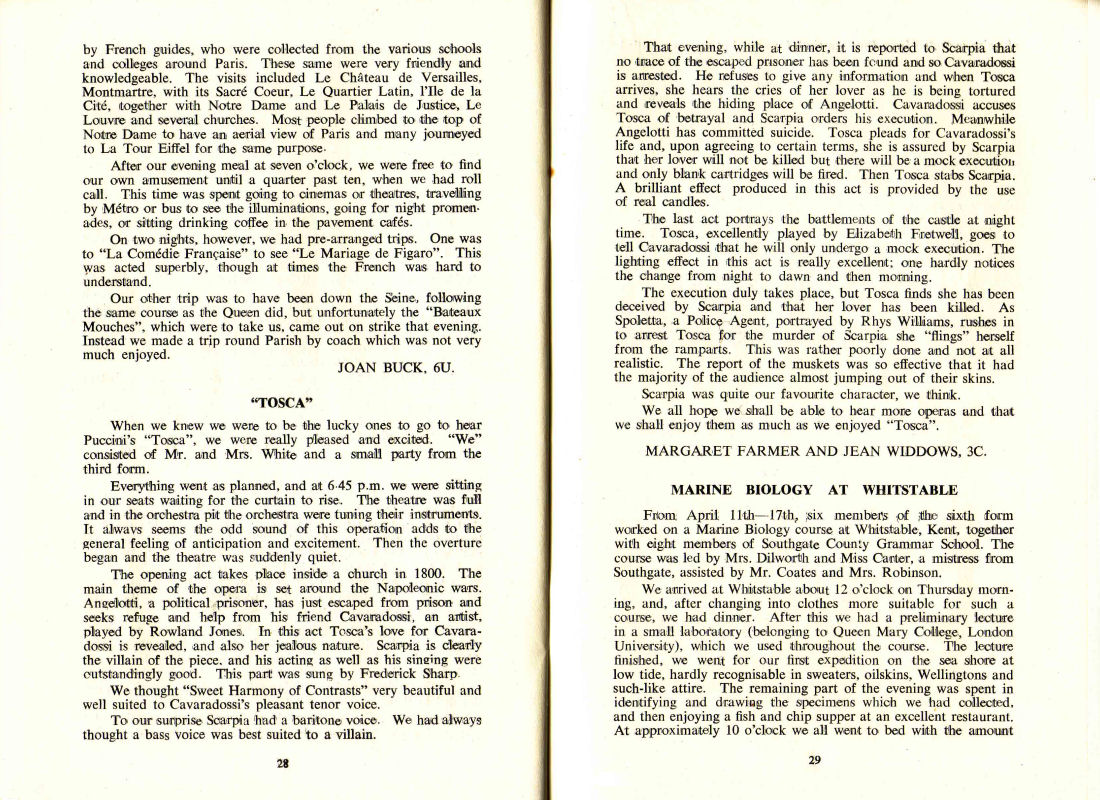 by French guides, who were collected from the various schools and colleges around Paris. These same were very friendly and knowledgeable. The visits included Le Château de Versailles, Montmartre, with its Sacré Coeur, Le Quartier Latin, l'Ile de la Cité, together with Notre Dame and Le Palais de Justice, Le Louvre and several churches. Most people climbed to the top of Notre Dame to have an aerial view of Paris and many journeyed to La Tour Eiffel for the same purpose.

After our evening meal at seven o'clock, we were free to find our own amusement until a quarter past ten, when we had roll call. This time was spent going to cinemas or theatres, travelling by Métro or bus to see the illuminations, going for night promenades, or sitting drinking coffee in the pavement cafés.

On two nights, however, we had pre-arranged trips. One was to "La Comédie Française" to see "Le Mariage de Figaro". This was acted superbly, though at times the French was hard to understand.

Our other trip was to have been down the Seine, following the same course as the Queen did, but unfortunately the "Bateaux Mouches", which were to take us, came out on strike that evening. Instead we made a trip round Parish by coach which was not very much enjoyed.

JOAN BUCK, 6U.

"TOSCA"

When we knew we were to be the lucky ones to go to hear Puccini's "Tosca", we were really pleased and excited. "We" consisted of Mr. and Mrs. White and a small party from the third form.

Everything went as planned, and at 6.45 p.m. we were sitting in our seats waiting for the curtain to rise. The theatre was full and in the orchestra pit the orchestra were tuning their instruments. It always seems the odd sound of this operation adds to the general feeling of anticipation and excitement. Then the overture began and the theatre was suddenly quiet.

The opening act takes place inside a church in 1800. The main theme of the opera is set around the Napoleonic wars. Angelotti, a political prisoner, has just escaped from prison and seeks refuge and help from his friend Cavaradossi, an artist, played by Rowland Jones. In this act Tosca's love for Cavaradossi is revealed, and also her jealous nature. Scarpia is clearly the villain of the piece, and his acting as well as his singing were outstandingly good. This part was sung by Frederick Sharp.

We thought "Sweet Harmony of Contrasts" very beautiful and well suited to Cavaradossi's pleasant tenor voice.

To our surprise Scarpia had a baritone voice. We had always thought a bass voice was best suited to a villain.

28

That evening, while at dinner, it is reported to Scarpia that no trace of the escaped prisoner has been found and so Cavaradossi is arrested. He refuses to give any information and when Tosca arrives, she hears the cries of her lover as he is being tortured and reveals the hiding place of Angelotti. Cavaradossi accuses Tosca of betrayal and Scarpia orders his execution. Meanwhile Angelotti has committed suicide. Tosca pleads for Cavaradossi's life and, upon agreeing to certain terms, she is assured by Scarpia that her lover will not be killed but there will be a mock execution and only blank cartridges will be fired. Then Tosca stabs Scarpia. A brilliant effect produced in this act is provided by the use of real candles.

The last act portrays the battlements of the castle at night time. Tosca, excellently played by Elizabeth Fretwell, goes to tell Cavaradossi that he will only undergo a mock execution. The lighting effect in this act is really excellent; one hardly notices the change from night to dawn and then morning.

The execution duly takes place, but Tosca finds she has been deceived by Scarpia and that her lover has been killed. As Spoletta, a Police Agent, portrayed by Rhys Williams, rushes in to arrest Tosca for the murder of Scarpia she "flings" herself from the ramparts. This was rather poorly done and not at all realistic. The report of the muskets was so effective that it had the majority of the audience almost jumping out of their skins.

Scarpia was quite our favourite character, we think.

We all hope we shall be able to hear more operas and that we shall enjoy them as much as we enjoyed "Tosca".

MARGARET FARMER AND JEAN WIDDOWS, 3C.

MARINE BIOLOGY AT WHITSTABLE

From April 11th—17th, six members of the sixth form worked on a Marine Biology course at Whitstable, Kent, together with eight members of Southgate County Grammar School. The course was led by Mrs. Dilworth and Miss Carter, a mistress from Southgate, assisted by Mr. Coates and Mrs. Robinson.

We arrived at Whitstable about 12 o'clock on Thursday morning, and, after changing into clothes more suitable for such a course, we had dinner. After this we had a preliminary lecture in a small laboratory (belonging to Queen Mary College, London University), which we used throughout the course. The lecture finished, we went for our first expedition on the sea shore at low tide, hardly recognisable in sweaters, oilskins, Wellingtons and such-like attire. The remaining part of the evening was spent in identifying and drawing the specimens which we had collected, and then enjoying a fish and chip supper at an excellent restaurant. At approximately 10 o'clock we all went to bed with the amount

29